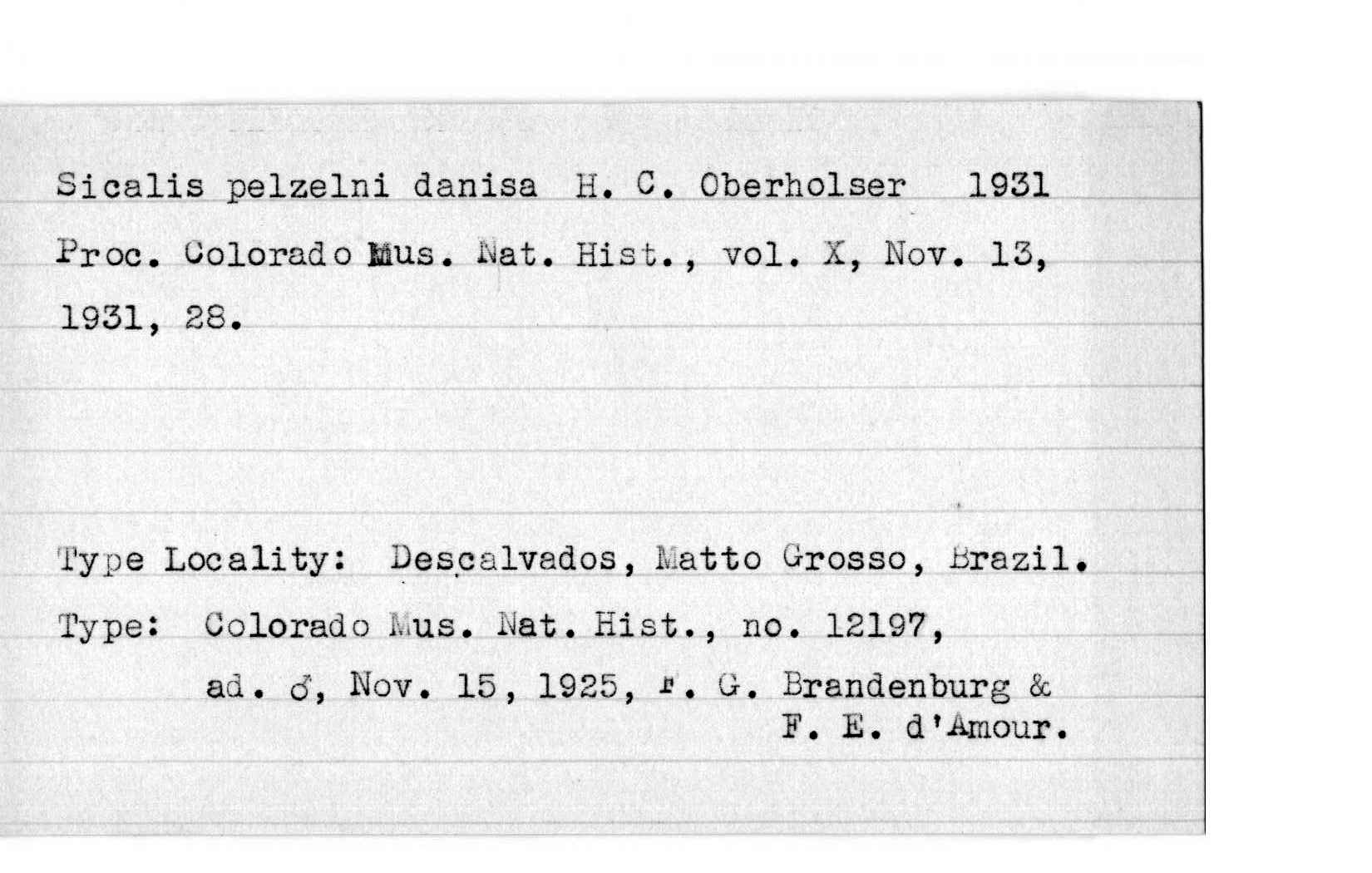 Sicalis pelzelni danisa H. C. Oberholser 1931

Proc. Colorado Mus. Nat. Hist., vol. X, Nov. 13, 1931, 28.

Type Locality: Descalvados, Matto Grosso, Brazil.

Type: Colorado Mus. Nat. Hist., no. 12197, ad. ♂, Nov. 15, 1925, F. G. Brandenburg & F. E. d'Amour.